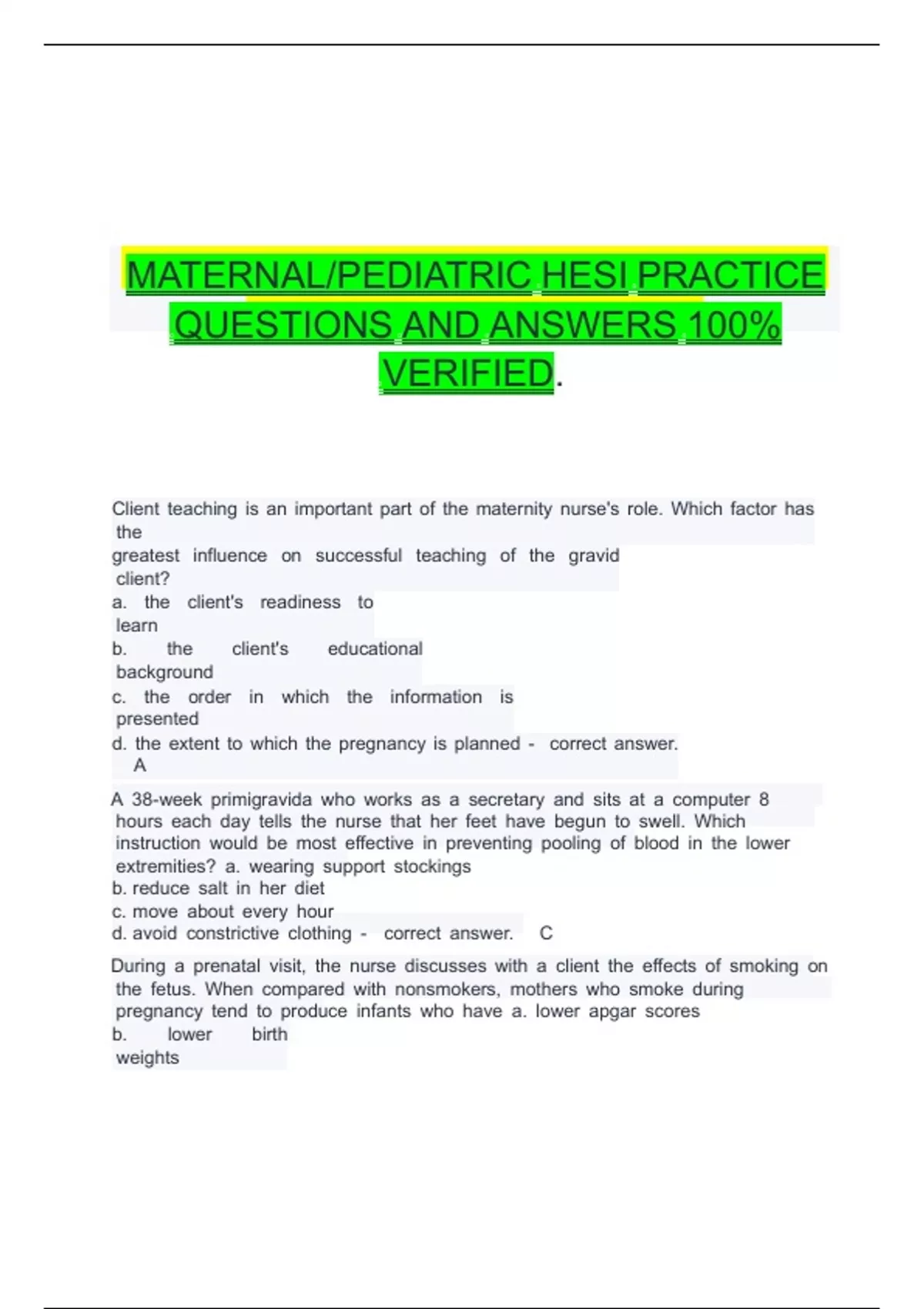 MATERNAL/PEDIATRIC HESI PRACTICE QUESTIONS AND ANSWERS 100% VERIFIED.

Client teaching is an important part of the maternity nurse's role. Which factor has the greatest influence on successful teaching of the gravid client?
a. the client's readiness to learn
b. the client's educational background
c. the order in which the information is presented
d. the extent to which the pregnancy is planned - correct answer. A

A 38-week primigravida who works as a secretary and sits at a computer 8 hours each day tells the nurse that her feet have begun to swell. Which instruction would be most effective in preventing pooling of blood in the lower extremities? a. wearing support stockings
b. reduce salt in her diet
c. move about every hour
d. avoid constrictive clothing - correct answer. C

During a prenatal visit, the nurse discusses with a client the effects of smoking on the fetus. When compared with nonsmokers, mothers who smoke during pregnancy tend to produce infants who have a. lower apgar scores
b. lower birth weights